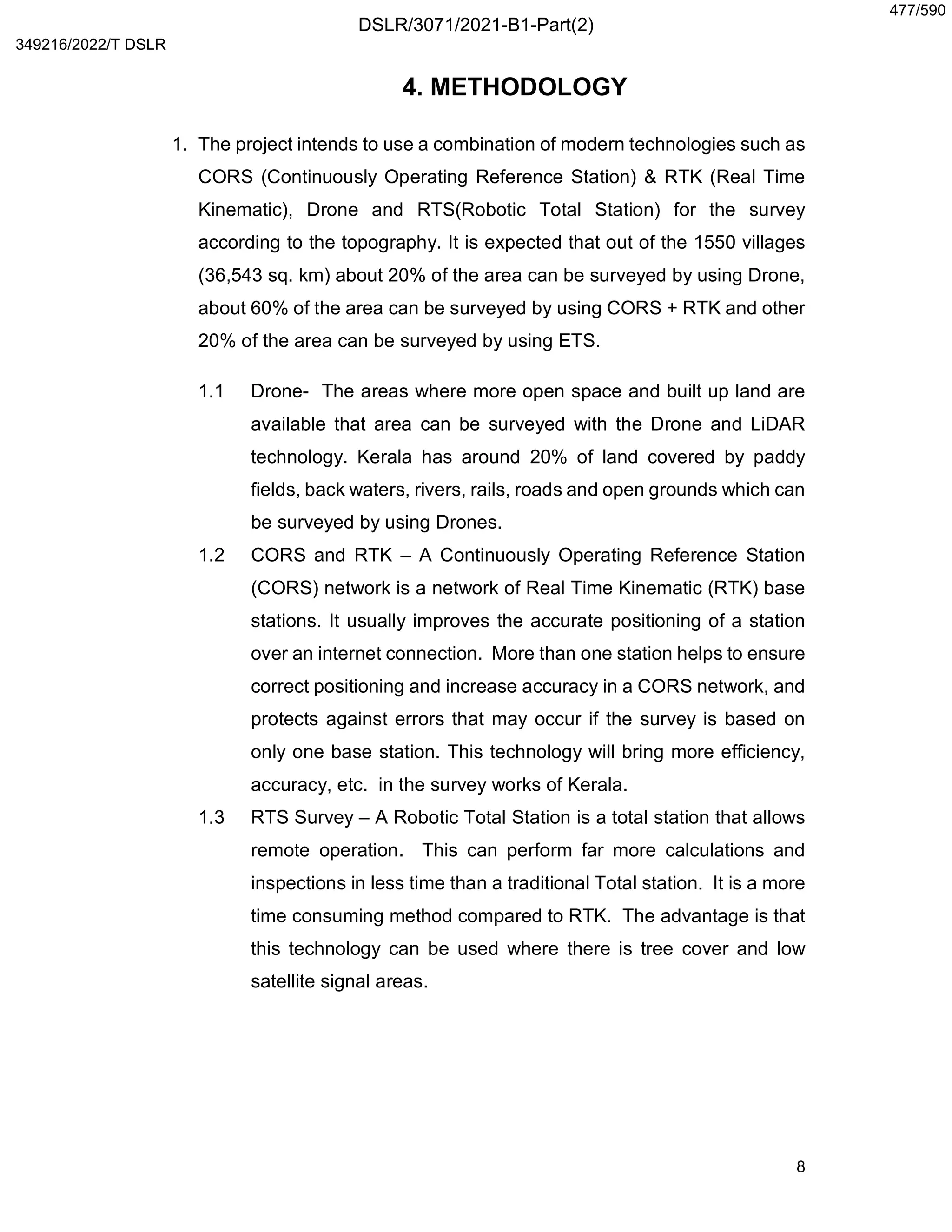 477/590

DSLR/3071/2021-B1-Part(2)

349216/2022/T DSLR

4. METHODOLOGY

1. The project intends to use a combination of modern technologies such as CORS (Continuously Operating Reference Station) & RTK (Real Time Kinematic), Drone and RTS(Robotic Total Station) for the survey according to the topography. It is expected that out of the 1550 villages (36,543 sq. km) about 20% of the area can be surveyed by using Drone, about 60% of the area can be surveyed by using CORS + RTK and other 20% of the area can be surveyed by using ETS.

1.1 Drone- The areas where more open space and built up land are available that area can be surveyed with the Drone and LiDAR technology. Kerala has around 20% of land covered by paddy fields, back waters, rivers, rails, roads and open grounds which can be surveyed by using Drones.

1.2 CORS and RTK – A Continuously Operating Reference Station (CORS) network is a network of Real Time Kinematic (RTK) base stations. It usually improves the accurate positioning of a station over an internet connection. More than one station helps to ensure correct positioning and increase accuracy in a CORS network, and protects against errors that may occur if the survey is based on only one base station. This technology will bring more efficiency, accuracy, etc. in the survey works of Kerala.

1.3 RTS Survey – A Robotic Total Station is a total station that allows remote operation. This can perform far more calculations and inspections in less time than a traditional Total station. It is a more time consuming method compared to RTK. The advantage is that this technology can be used where there is tree cover and low satellite signal areas.

8